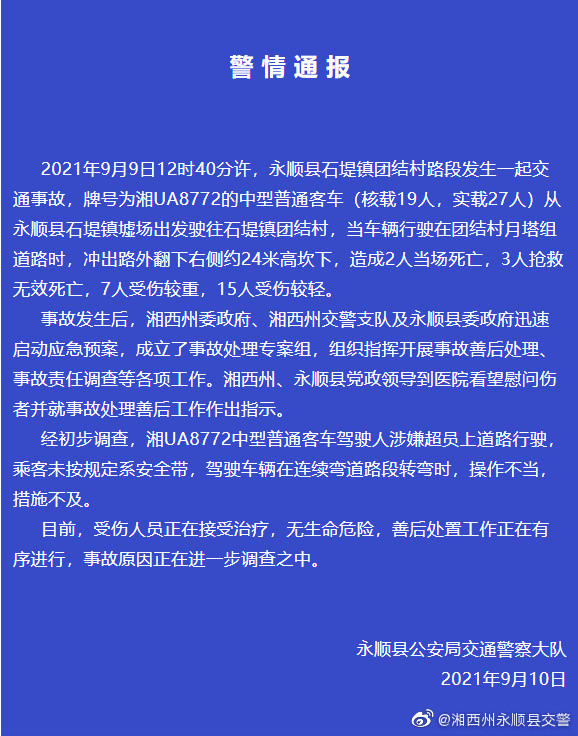 警情通报

2021年9月9日12时40分许，永顺县石堤镇团结村路段发生一起交通事故，牌号为湘UA8772的中型普通客车（核载19人，实载27人）从永顺县石堤镇墟场出发驶往石堤镇团结村，当车辆行驶在团结村月塔组道路时，冲出路外翻下右侧约24米高坎下，造成2人当场死亡，3人抢救无效死亡，7人受伤较重，15人受伤较轻。

事故发生后，湘西州委政府、湘西州交警支队及永顺县委政府迅速启动应急预案，成立了事故处理专案组，组织指挥开展事故善后处理、事故责任调查等各项工作。湘西州、永顺县党政领导到医院看望慰问伤者并就事故处理善后工作作出指示。

经初步调查，湘UA8772中型普通客车驾驶人涉嫌超员上道路行驶，乘客未按规定系安全带，驾驶车辆在连续弯道路段转弯时，操作不当，措施不及。

目前，受伤人员正在接受治疗，无生命危险，善后处置工作正在有序进行，事故原因正在进一步调查之中。

永顺县公安局交通警察大队
2021年9月10日

@湘西州永顺县交警